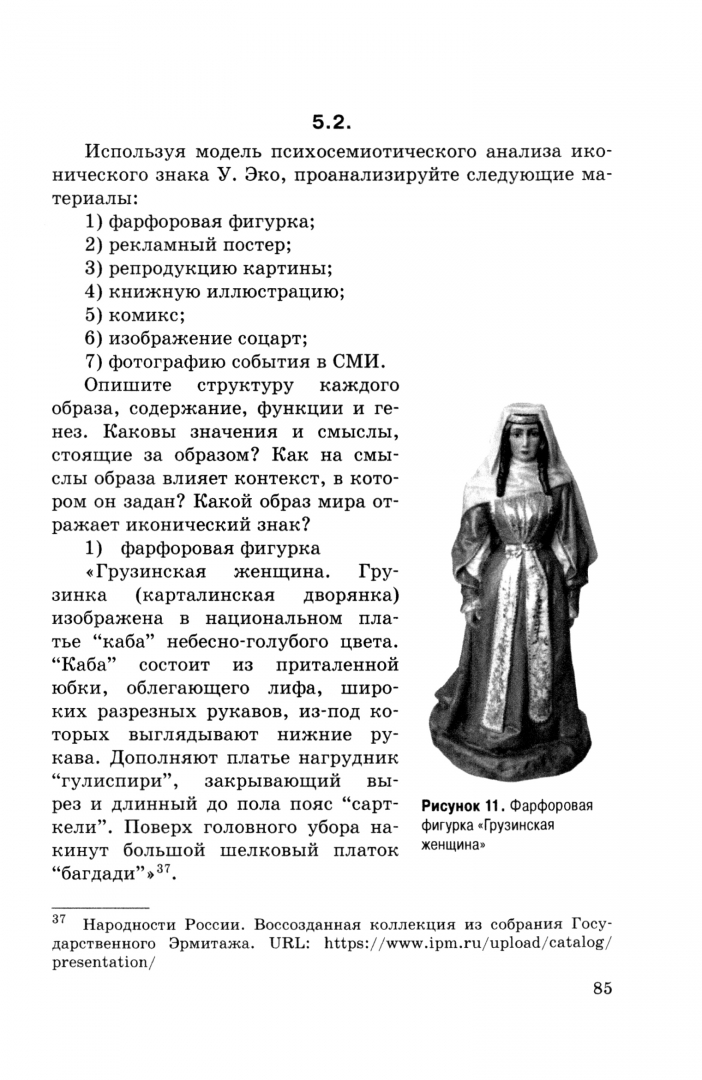 5.2.

Используя модель психосемиотического анализа иконического знака У. Эко, проанализируйте следующие материалы:
1) фарфоровая фигурка;
2) рекламный постер;
3) репродукцию картины;
4) книжную иллюстрацию;
5) комикс;
6) изображение соцарт;
7) фотографию события в СМИ.

Опишите структуру каждого образа, содержание, функции и генез. Каковы значения и смыслы, стоящие за образом? Как на смыслы образа влияет контекст, в котором он задан? Какой образ мира отражает иконический знак?

1) фарфоровая фигурка

«Грузинская женщина. Грузинка (карталинская дворянка) изображена в национальном платье “каба” небесно-голубого цвета. “Каба” состоит из приталенной юбки, облегающего лифа, широких разрезных рукавов, из-под которых выглядывают нижние рукава. Дополняют платье нагрудник “гулиспири”, закрывающий вырез и длинный до пола пояс “сарткели”. Поверх головного убора накинут большой шелковый платок “багдади”»$^{37}$.

Рисунок 11. Фарфоровая фигурка «Грузинская женщина»

$^{37}$ Народности России. Воссозданная коллекция из собрания Государственного Эрмитажа. URL: https://www.ipm.ru/upload/catalog/presentation/

85